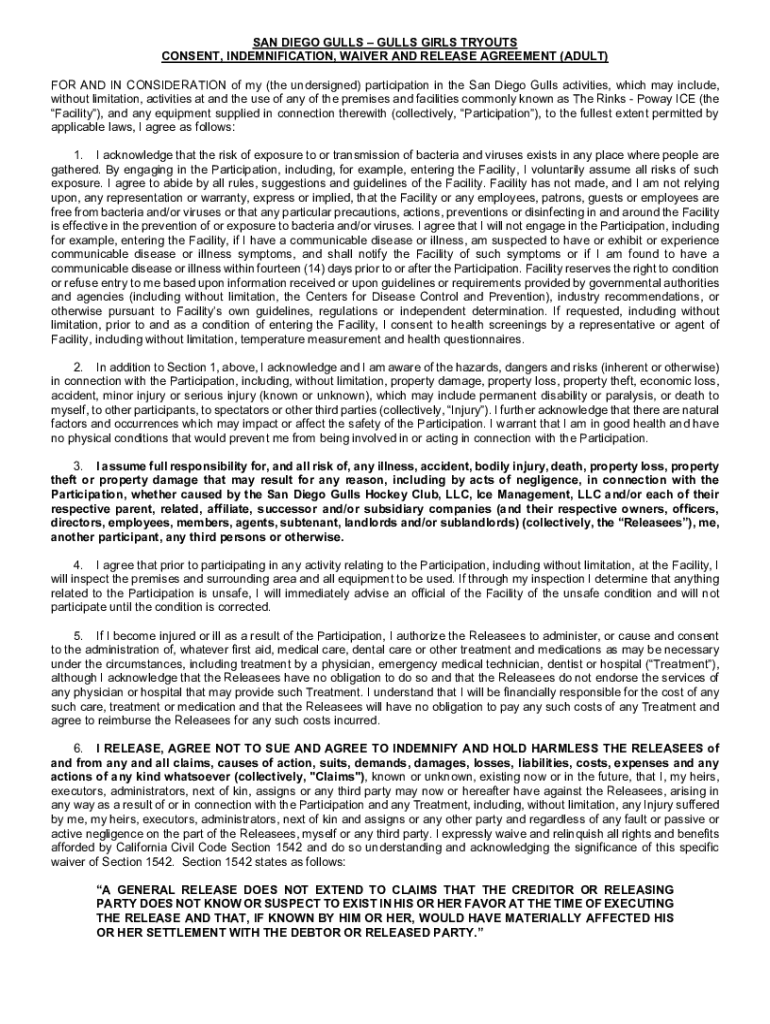 SAN DIEGO GULLS – GULLS GIRLS TRYOUTS
CONSENT, INDEMNIFICATION, WAIVER AND RELEASE AGREEMENT (ADULT)

FOR AND IN CONSIDERATION of my (the undersigned) participation in the San Diego Gulls activities, which may include, without limitation, activities at and the use of any of the premises and facilities commonly known as The Rinks - Poway ICE (the "Facility"), and any equipment supplied in connection therewith (collectively, "Participation"), to the fullest extent permitted by applicable laws, I agree as follows:

1. I acknowledge that the risk of exposure to or transmission of bacteria and viruses exists in any place where people are gathered. By engaging in the Participation, including, for example, entering the Facility, I voluntarily assume all risks of such exposure. I agree to abide by all rules, suggestions and guidelines of the Facility. Facility has not made, and I am not relying upon, any representation or warranty, express or implied, that the Facility or any employees, patrons, guests or employees are free from bacteria and/or viruses or that any particular precautions, actions, preventions or disinfecting in and around the Facility is effective in the prevention of or exposure to bacteria and/or viruses. I agree that I will not engage in the Participation, including for example, entering the Facility, if I have a communicable disease or illness, am suspected to have or exhibit or experience communicable disease or illness symptoms, and shall notify the Facility of such symptoms or if I am found to have a communicable disease or illness within fourteen (14) days prior to or after the Participation. Facility reserves the right to condition or refuse entry to me based upon information received or upon guidelines or requirements provided by governmental authorities and agencies (including without limitation, the Centers for Disease Control and Prevention), industry recommendations, or otherwise pursuant to Facility's own guidelines, regulations or independent determination. If requested, including without limitation, prior to and as a condition of entering the Facility, I consent to health screenings by a representative or agent of Facility, including without limitation, temperature measurement and health questionnaires.

2. In addition to Section 1, above, I acknowledge and I am aware of the hazards, dangers and risks (inherent or otherwise) in connection with the Participation, including, without limitation, property damage, property loss, property theft, economic loss, accident, minor injury or serious injury (known or unknown), which may include permanent disability or paralysis, or death to myself, to other participants, to spectators or other third parties (collectively, "Injury"). I further acknowledge that there are natural factors and occurrences which may impact or affect the safety of the Participation. I warrant that I am in good health and have no physical conditions that would prevent me from being involved in or acting in connection with the Participation.

3. I assume full responsibility for, and all risk of, any illness, accident, bodily injury, death, property loss, property theft or property damage that may result for any reason, including by acts of negligence, in connection with the Participation, whether caused by the San Diego Gulls Hockey Club, LLC, Ice Management, LLC and/or each of their respective parent, related, affiliate, successor and/or subsidiary companies (and their respective owners, officers, directors, employees, members, agents, subtenant, landlords and/or sublandlords) (collectively, the "Releasees"), me, another participant, any third persons or otherwise.

4. I agree that prior to participating in any activity relating to the Participation, including without limitation, at the Facility, I will inspect the premises and surrounding area and all equipment to be used. If through my inspection I determine that anything related to the Participation is unsafe, I will immediately advise an official of the Facility of the unsafe condition and will not participate until the condition is corrected.

5. If I become injured or ill as a result of the Participation, I authorize the Releasees to administer, or cause and consent to the administration of, whatever first aid, medical care, dental care or other treatment and medications as may be necessary under the circumstances, including treatment by a physician, emergency medical technician, dentist or hospital ("Treatment"), although I acknowledge that the Releasees have no obligation to do so and that the Releasees do not endorse the services of any physician or hospital that may provide such Treatment. I understand that I will be financially responsible for the cost of any such care, treatment or medication and that the Releasees will have no obligation to pay any such costs of any Treatment and agree to reimburse the Releasees for any such costs incurred.

6. I RELEASE, AGREE NOT TO SUE AND AGREE TO INDEMNIFY AND HOLD HARMLESS THE RELEASEES of and from any and all claims, causes of action, suits, demands, damages, losses, liabilities, costs, expenses and any actions of any kind whatsoever (collectively, "Claims"), known or unknown, existing now or in the future, that I, my heirs, executors, administrators, next of kin, assigns or any third party may now or hereafter have against the Releasees, arising in any way as a result of or in connection with the Participation and any Treatment, including, without limitation, any Injury suffered by me, my heirs, executors, administrators, next of kin and assigns or any other party and regardless of any fault or passive or active negligence on the part of the Releasees, myself or any third party. I expressly waive and relinquish all rights and benefits afforded by California Civil Code Section 1542 and do so understanding and acknowledging the significance of this specific waiver of Section 1542. Section 1542 states as follows:

"A GENERAL RELEASE DOES NOT EXTEND TO CLAIMS THAT THE CREDITOR OR RELEASING PARTY DOES NOT KNOW OR SUSPECT TO EXIST IN HIS OR HER FAVOR AT THE TIME OF EXECUTING THE RELEASE AND THAT, IF KNOWN BY HIM OR HER, WOULD HAVE MATERIALLY AFFECTED HIS OR HER SETTLEMENT WITH THE DEBTOR OR RELEASED PARTY."